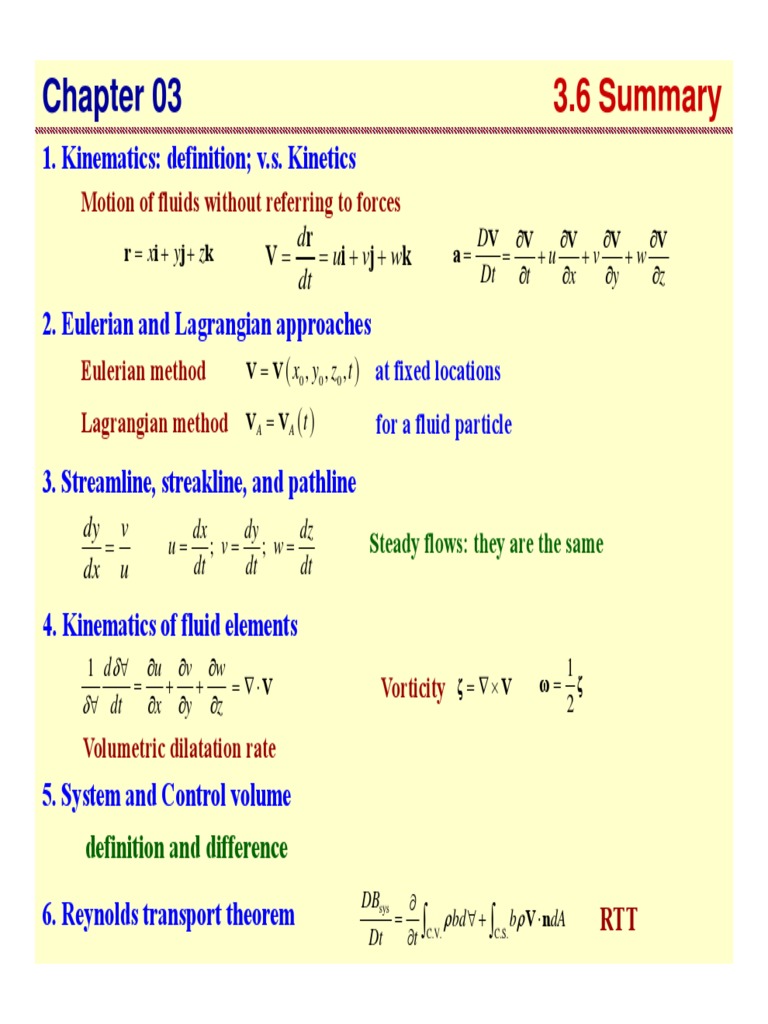 Chapter 03

3.6 Summary

1. Kinematics: definition; v.s. Kinetics

Motion of fluids without referring to forces

$\mathbf{r} = x\mathbf{i} + y\mathbf{j} + z\mathbf{k}$ $\mathbf{V} = \frac{d\mathbf{r}}{dt} = u\mathbf{i} + v\mathbf{j} + w\mathbf{k}$ $\mathbf{a} = \frac{D\mathbf{V}}{Dt} = \frac{\partial \mathbf{V}}{\partial t} + u\frac{\partial \mathbf{V}}{\partial x} + v\frac{\partial \mathbf{V}}{\partial y} + w\frac{\partial \mathbf{V}}{\partial z}$

2. Eulerian and Lagrangian approaches

Eulerian method $\mathbf{V} = \mathbf{V}(x_0, y_0, z_0, t)$ at fixed locations

Lagrangian method $\mathbf{V}_A = \mathbf{V}_A(t)$ for a fluid particle

3. Streamline, streakline, and pathline

$\frac{dy}{dx} = \frac{v}{u}$ $u = \frac{dx}{dt};\ v = \frac{dy}{dt};\ w = \frac{dz}{dt}$ Steady flows: they are the same

4. Kinematics of fluid elements

$\frac{1}{\delta\forall}\frac{d\delta\forall}{dt} = \frac{\partial u}{\partial x} + \frac{\partial v}{\partial y} + \frac{\partial w}{\partial z} = \nabla \cdot \mathbf{V}$ Vorticity $\boldsymbol{\zeta} = \nabla \times \mathbf{V}$ $\boldsymbol{\omega} = \frac{1}{2}\boldsymbol{\zeta}$

Volumetric dilatation rate

5. System and Control volume

definition and difference

6. Reynolds transport theorem $\frac{DB_{sys}}{Dt} = \frac{\partial}{\partial t}\int_{C.V.} \rho b d\forall + \int_{C.S.} b\rho \mathbf{V} \cdot \mathbf{n} dA$ RTT